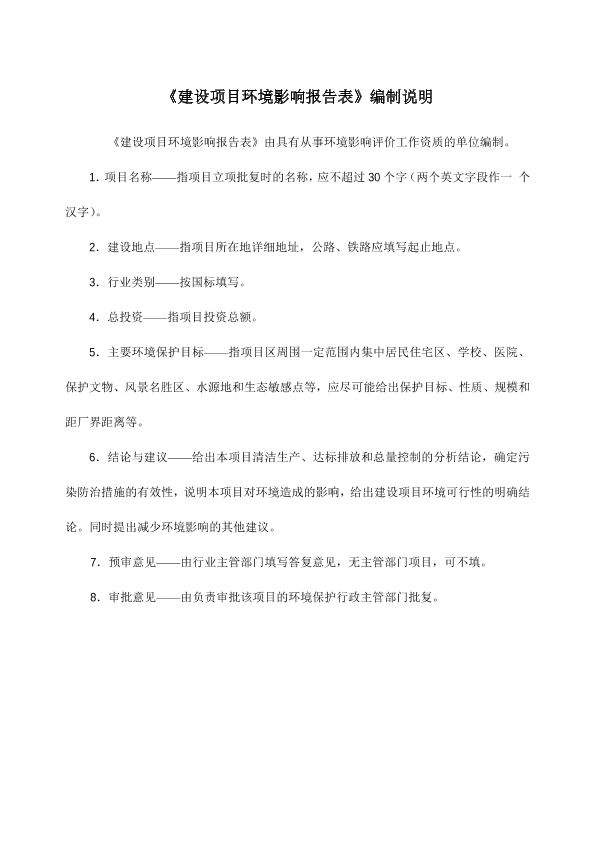 《建设项目环境影响报告表》编制说明

《建设项目环境影响报告表》由具有从事环境影响评价工作资质的单位编制。

1. 项目名称——指项目立项批复时的名称，应不超过 30 个字（两个英文字段作一 个汉字）。

2. 建设地点——指项目所在地详细地址，公路、铁路应填写起止地点。

3. 行业类别——按国标填写。

4. 总投资——指项目投资总额。

5. 主要环境保护目标——指项目区周围一定范围内集中居民住宅区、学校、医院、保护文物、风景名胜区、水源地和生态敏感点等，应尽可能给出保护目标、性质、规模和距厂界距离等。

6. 结论与建议——给出本项目清洁生产、达标排放和总量控制的分析结论，确定污染防治措施的有效性，说明本项目对环境造成的影响，给出建设项目环境可行性的明确结论。同时提出减少环境影响的其他建议。

7. 预审意见——由行业主管部门填写答复意见，无主管部门项目，可不填。

8. 审批意见——由负责审批该项目的环境保护行政主管部门批复。